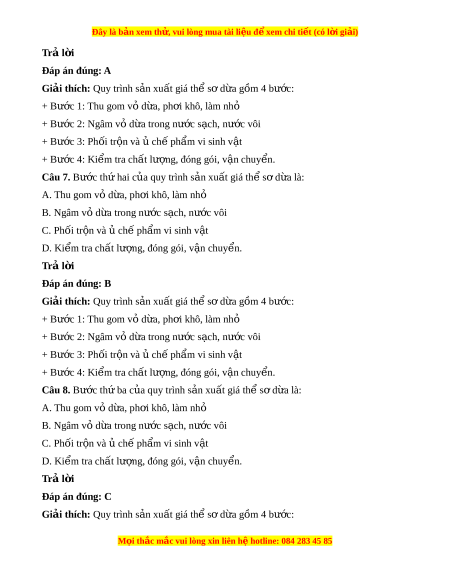 Đây là bản xem thử, vui lòng mua tài liệu để xem chi tiết (có lời giải)

Trả lời

Đáp án đúng: A

Giải thích: Quy trình sản xuất giá thể sơ dừa gồm 4 bước:

+ Bước 1: Thu gom vỏ dừa, phơi khô, làm nhỏ

+ Bước 2: Ngâm vỏ dừa trong nước sạch, nước vôi

+ Bước 3: Phối trộn và ủ chế phẩm vi sinh vật

+ Bước 4: Kiểm tra chất lượng, đóng gói, vận chuyển.

Câu 7. Bước thứ hai của quy trình sản xuất giá thể sơ dừa là:

A. Thu gom vỏ dừa, phơi khô, làm nhỏ

B. Ngâm vỏ dừa trong nước sạch, nước vôi

C. Phối trộn và ủ chế phẩm vi sinh vật

D. Kiểm tra chất lượng, đóng gói, vận chuyển.

Trả lời

Đáp án đúng: B

Giải thích: Quy trình sản xuất giá thể sơ dừa gồm 4 bước:

+ Bước 1: Thu gom vỏ dừa, phơi khô, làm nhỏ

+ Bước 2: Ngâm vỏ dừa trong nước sạch, nước vôi

+ Bước 3: Phối trộn và ủ chế phẩm vi sinh vật

+ Bước 4: Kiểm tra chất lượng, đóng gói, vận chuyển.

Câu 8. Bước thứ ba của quy trình sản xuất giá thể sơ dừa là:

A. Thu gom vỏ dừa, phơi khô, làm nhỏ

B. Ngâm vỏ dừa trong nước sạch, nước vôi

C. Phối trộn và ủ chế phẩm vi sinh vật

D. Kiểm tra chất lượng, đóng gói, vận chuyển.

Trả lời

Đáp án đúng: C

Giải thích: Quy trình sản xuất giá thể sơ dừa gồm 4 bước:

Mọi thắc mắc vui lòng xin liên hệ hotline: 084 283 45 85